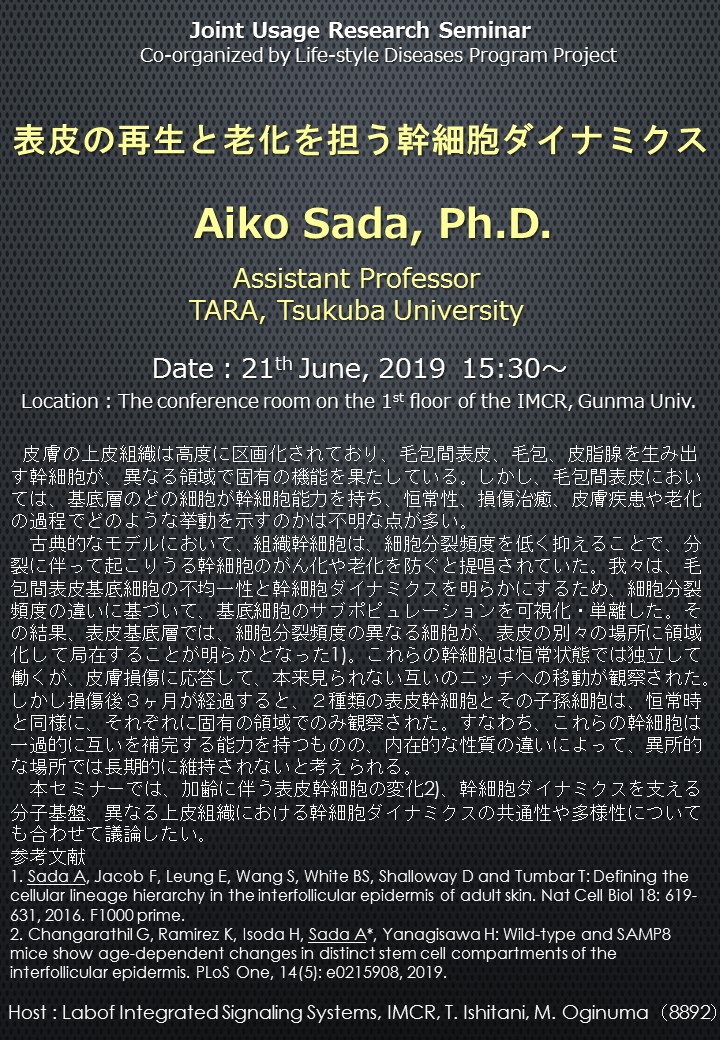 Joint Usage Research Seminar
Co-organized by Life-style Diseases Program Project

表皮の再生と老化を担う幹細胞ダイナミクス

Aiko Sada, Ph.D.

Assistant Professor
TARA, Tsukuba University

Date : 21$^{th}$ June, 2019 15:30～

Location : The conference room on the 1$^{st}$ floor of the IMCR, Gunma Univ.

皮膚の上皮組織は高度に区画化されており、毛包間表皮、毛包、皮脂腺を生み出す幹細胞が、異なる領域で固有の機能を果たしている。しかし、毛包間表皮においては、基底層のどの細胞が幹細胞能力を持ち、恒常性、損傷治癒、皮膚疾患や老化の過程でどのような挙動を示すのかは不明な点が多い。

古典的なモデルにおいて、組織幹細胞は、細胞分裂頻度を低く抑えることで、分裂に伴って起こりうる幹細胞のがん化や老化を防ぐと提唱されていた。我々は、毛包間表皮基底細胞の不均一性と幹細胞ダイナミクスを明らかにするため、細胞分裂頻度の違いに基づいて、基底細胞のサブポピュレーションを可視化・単離した。その結果、表皮基底層では、細胞分裂頻度の異なる細胞が、表皮の別々の場所に領域化して局在することが明らかとなった1)。これらの幹細胞は恒常状態では独立して働くが、皮膚損傷に応答して、本来見られない互いのニッチへの移動が観察された。しかし損傷後３ヶ月が経過すると、２種類の表皮幹細胞とその子孫細胞は、恒常時と同様に、それぞれに固有の領域でのみ観察された。すなわち、これらの幹細胞は一過的に互いを補完する能力を持つものの、内在的な性質の違いによって、異所的な場所では長期的に維持されないと考えられる。

本セミナーでは、加齢に伴う表皮幹細胞の変化2)、幹細胞ダイナミクスを支える分子基盤、異なる上皮組織における幹細胞ダイナミクスの共通性や多様性についても合わせて議論したい。

参考文献
1. Sada A, Jacob F, Leung E, Wang S, White BS, Shalloway D and Tumbar T: Defining the cellular lineage hierarchy in the interfollicular epidermis of adult skin. Nat Cell Biol 18: 619-631, 2016. F1000 prime.
2. Changarathil G, Ramirez K, Isoda H, Sada A*, Yanagisawa H: Wild-type and SAMP8 mice show age-dependent changes in distinct stem cell compartments of the interfollicular epidermis. PLoS One, 14(5): e0215908, 2019.

Host : Labof Integrated Signaling Systems, IMCR, T. Ishitani, M. Oginuma（8892）